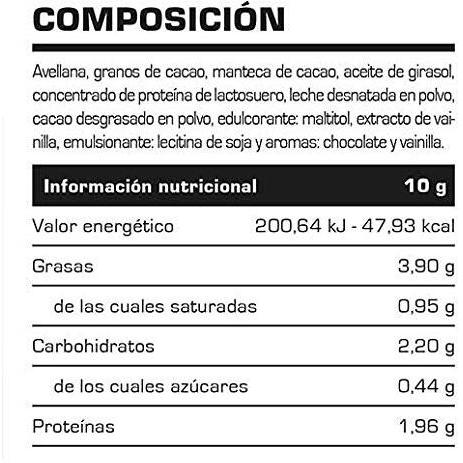 COMPOSICIÓN

Avellana, granos de cacao, manteca de cacao, aceite de girasol, concentrado de proteína de lactosuero, leche desnatada en polvo, cacao desgrasado en polvo, edulcorante: maltitol, extracto de vainilla, emulsionante: lecitina de soja y aromas: chocolate y vainilla.

| Información nutricional | 10 g |
|---|---|
| Valor energético | 200,64 kJ - 47,93 kcal |
| Grasas | 3,90 g |
| de las cuales saturadas | 0,95 g |
| Carbohidratos | 2,20 g |
| de los cuales azúcares | 0,44 g |
| Proteínas | 1,96 g |